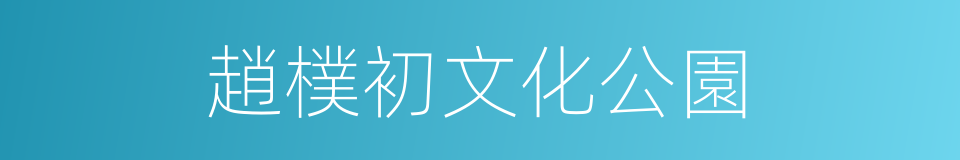 趙樸初文化公園